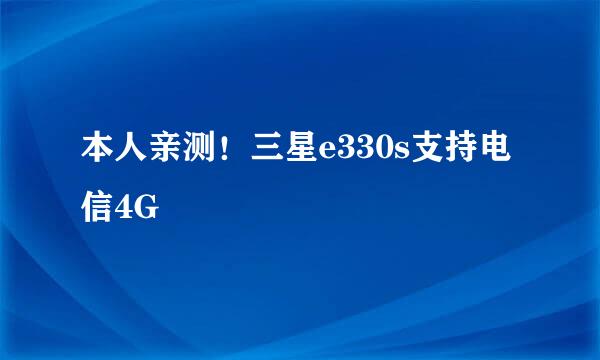 本人亲测！三星e330s支持电信4G